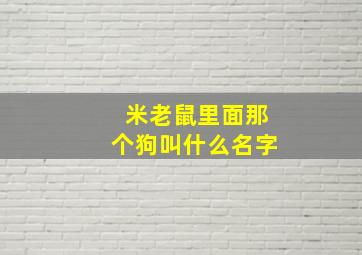 米老鼠里面那个狗叫什么名字